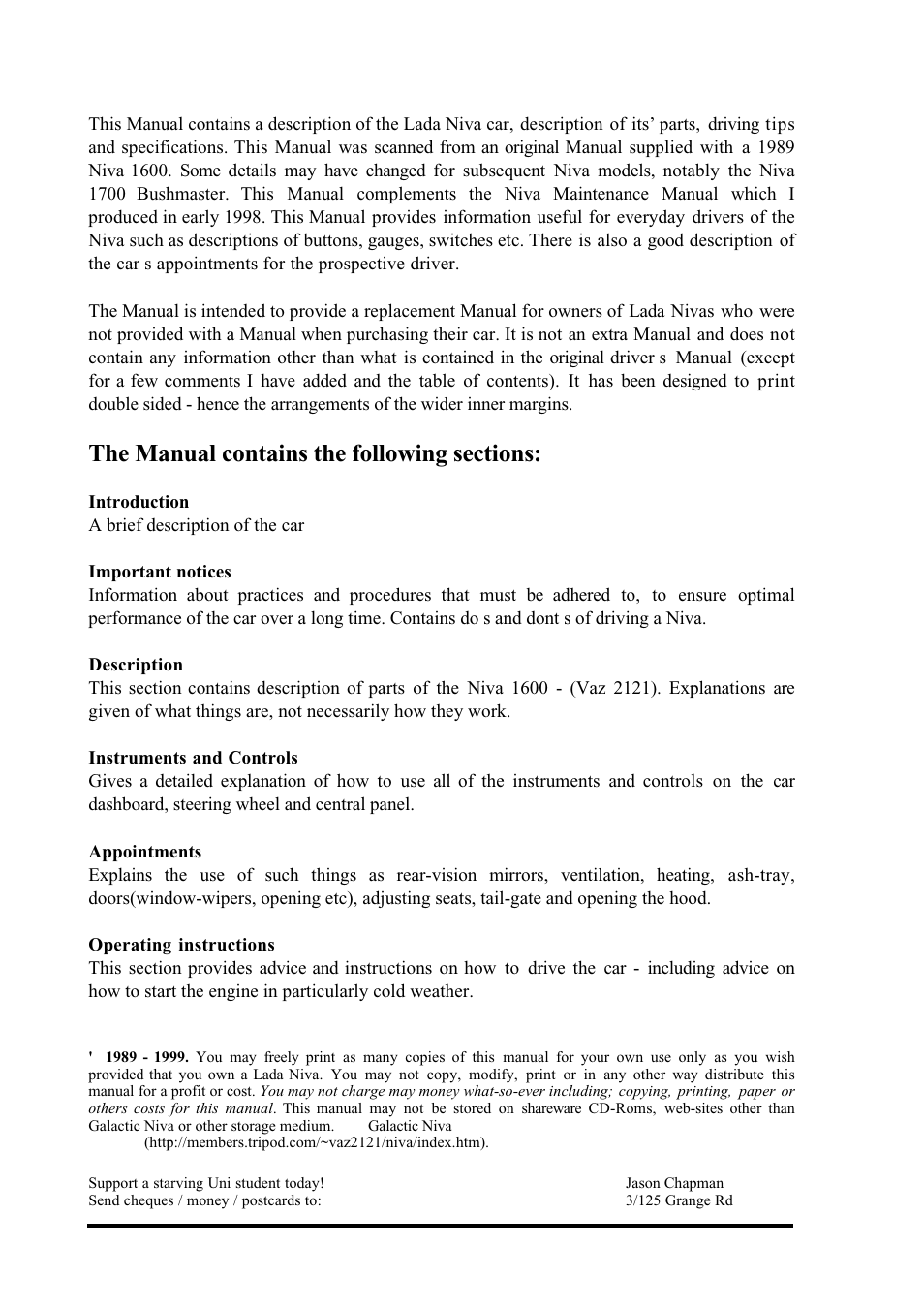 This Manual contains a description of the Lada Niva car, description of its' parts, driving tips and specifications. This Manual was scanned from an original Manual supplied with a 1989 Niva 1600. Some details may have changed for subsequent Niva models, notably the Niva 1700 Bushmaster. This Manual complements the Niva Maintenance Manual which I produced in early 1998. This Manual provides information useful for everyday drivers of the Niva such as descriptions of buttons, gauges, switches etc. There is also a good description of the car s appointments for the prospective driver.

The Manual is intended to provide a replacement Manual for owners of Lada Nivas who were not provided with a Manual when purchasing their car. It is not an extra Manual and does not contain any information other than what is contained in the original driver s Manual (except for a few comments I have added and the table of contents). It has been designed to print double sided - hence the arrangements of the wider inner margins.

The Manual contains the following sections:

Introduction
A brief description of the car

Important notices
Information about practices and procedures that must be adhered to, to ensure optimal performance of the car over a long time. Contains do s and dont s of driving a Niva.

Description
This section contains description of parts of the Niva 1600 - (Vaz 2121). Explanations are given of what things are, not necessarily how they work.

Instruments and Controls
Gives a detailed explanation of how to use all of the instruments and controls on the car dashboard, steering wheel and central panel.

Appointments
Explains the use of such things as rear-vision mirrors, ventilation, heating, ash-tray, doors(window-wipers, opening etc), adjusting seats, tail-gate and opening the hood.

Operating instructions
This section provides advice and instructions on how to drive the car - including advice on how to start the engine in particularly cold weather.

' 1989 - 1999. You may freely print as many copies of this manual for your own use only as you wish provided that you own a Lada Niva. You may not copy, modify, print or in any other way distribute this manual for a profit or cost. You may not charge may money what-so-ever including; copying, printing, paper or others costs for this manual. This manual may not be stored on shareware CD-Roms, web-sites other than Galactic Niva or other storage medium. Galactic Niva (http://members.tripod.com/~vaz2121/niva/index.htm).

Support a starving Uni student today!
Send cheques / money / postcards to:

Jason Chapman
3/125 Grange Rd